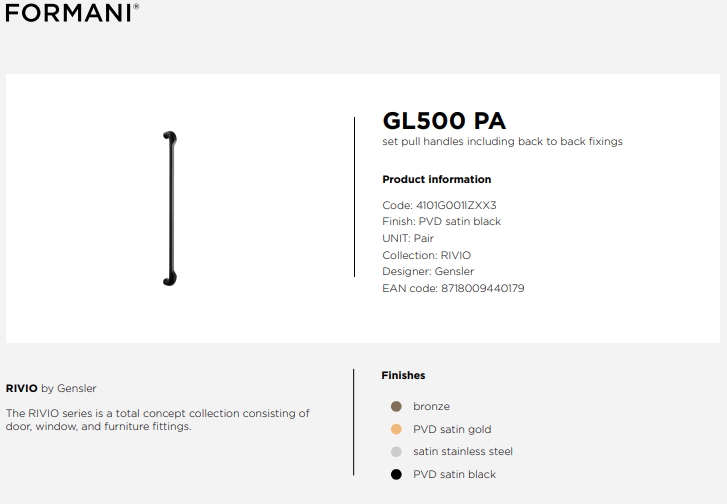 FORMANI®

GL500 PA
set pull handles including back to back fixings

Product information

Code: 4101G001IZXX3
Finish: PVD satin black
UNIT: Pair
Collection: RIVIO
Designer: Gensler
EAN code: 8718009440179

RIVIO by Gensler

The RIVIO series is a total concept collection consisting of door, window, and furniture fittings.

Finishes

bronze
PVD satin gold
satin stainless steel
PVD satin black